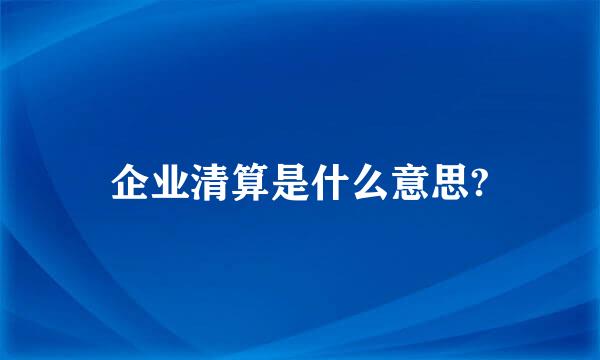 企业清算是什么意思?